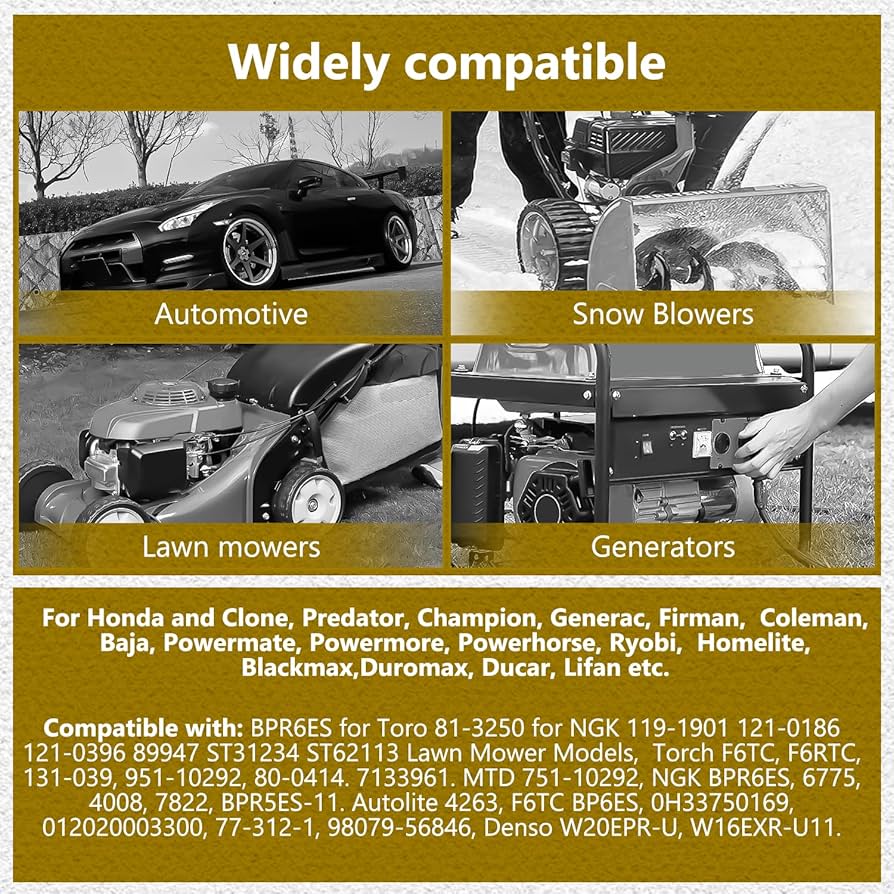 Widely compatible

Automotive

Snow Blowers

Lawn mowers

Generators

For Honda and Clone, Predator, Champion, Generac, Firman, Coleman, Baja, Powermate, Powermore, Powerhorse, Ryobi, Homelite, Blackmax,Duromax, Ducar, Lifan etc.

Compatible with: BPR6ES for Toro 81-3250 for NGK 119-1901 121-0186 121-0396 89947 ST31234 ST62113 Lawn Mower Models, Torch F6TC, F6RTC, 131-039, 951-10292, 80-0414. 7133961. MTD 751-10292, NGK BPR6ES, 6775, 4008, 7822, BPR5ES-11. Autolite 4263, F6TC BP6ES, 0H33750169, 012020003300, 77-312-1, 98079-56846, Denso W20EPR-U, W16EXR-U11.